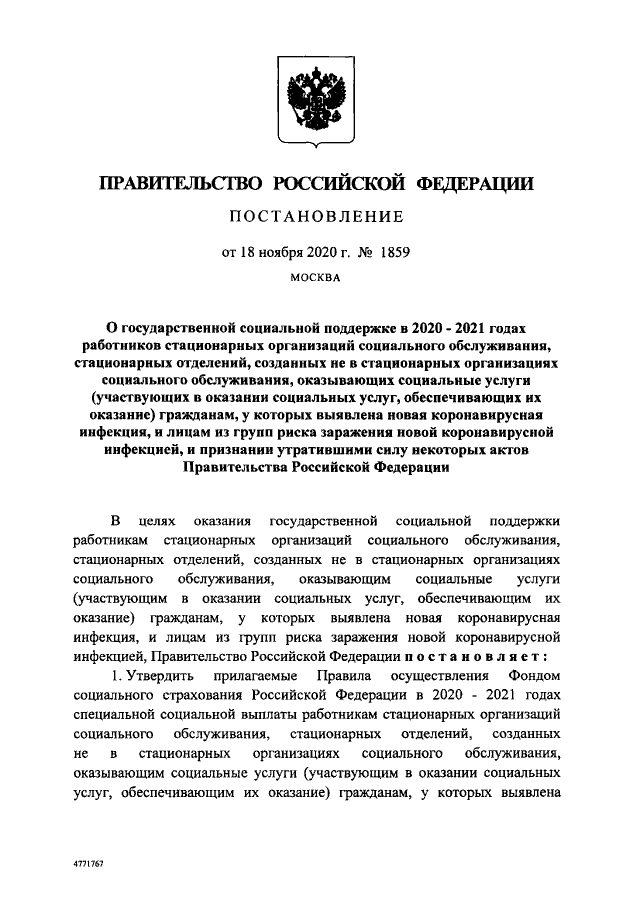 ПРАВИТЕЛЬСТВО РОССИЙСКОЙ ФЕДЕРАЦИИ

ПОСТАНОВЛЕНИЕ

от 18 ноября 2020 г. № 1859

МОСКВА

О государственной социальной поддержке в 2020 - 2021 годах работников стационарных организаций социального обслуживания, стационарных отделений, созданных не в стационарных организациях социального обслуживания, оказывающих социальные услуги (участвующих в оказании социальных услуг, обеспечивающих их оказание) гражданам, у которых выявлена новая коронавирусная инфекция, и лицам из групп риска заражения новой коронавирусной инфекцией, и признании утратившими силу некоторых актов Правительства Российской Федерации

В целях оказания государственной социальной поддержки работникам стационарных организаций социального обслуживания, стационарных отделений, созданных не в стационарных организациях социального обслуживания, оказывающим социальные услуги (участвующим в оказании социальных услуг, обеспечивающим их оказание) гражданам, у которых выявлена новая коронавирусная инфекция, и лицам из групп риска заражения новой коронавирусной инфекцией, Правительство Российской Федерации постановляет:

1. Утвердить прилагаемые Правила осуществления Фондом социального страхования Российской Федерации в 2020 - 2021 годах специальной социальной выплаты работникам стационарных организаций социального обслуживания, стационарных отделений, созданных не в стационарных организациях социального обслуживания, оказывающим социальные услуги (участвующим в оказании социальных услуг, обеспечивающим их оказание) гражданам, у которых выявлена

4771767